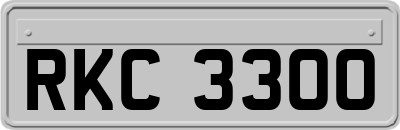 RKC 3300